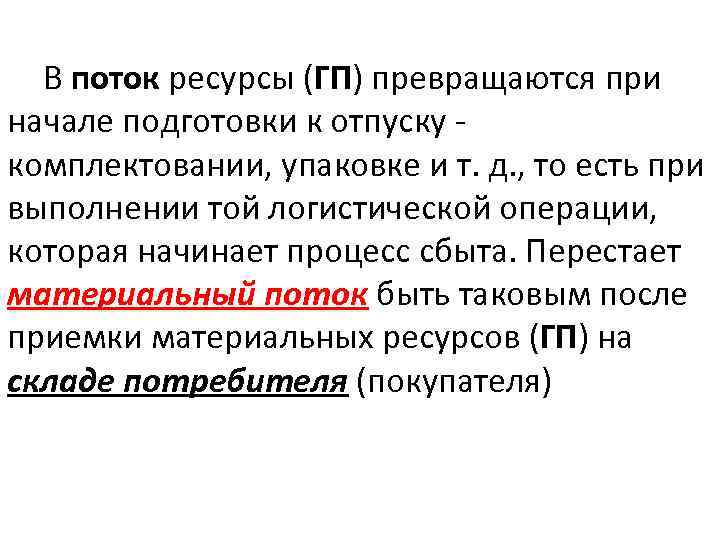 В поток ресурсы (ГП) превращаются при начале подготовки к отпуску - комплектовании, упаковке и т. д., то есть при выполнении той логистической операции, которая начинает процесс сбыта. Перестает материальный поток быть таковым после приемки материальных ресурсов (ГП) на складе потребителя (покупателя)